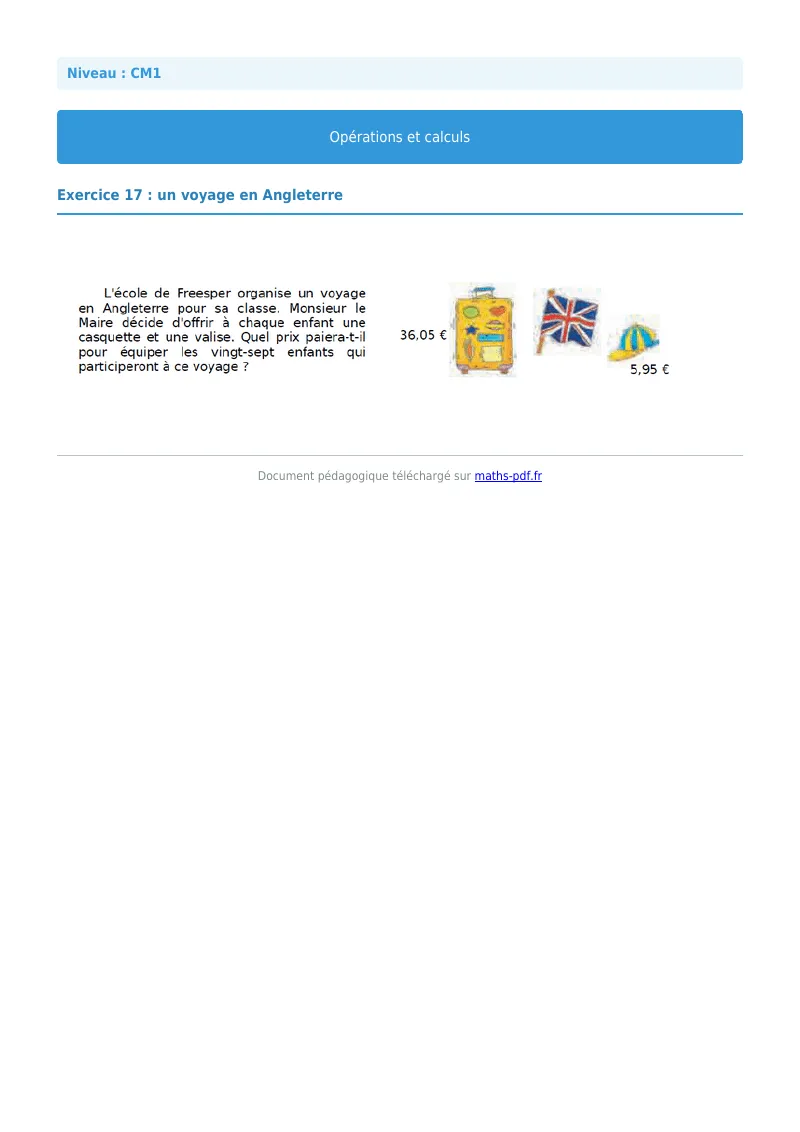 Niveau : CM1

Opérations et calculs

Exercice 17 : un voyage en Angleterre

L'école de Freesper organise un voyage en Angleterre pour sa classe. Monsieur le Maire décide d'offrir à chaque enfant une casquette et une valise. Quel prix paiera-t-il pour équiper les vingt-sept enfants qui participeront à ce voyage ?

36,05 €

5,95 €

Document pédagogique téléchargé sur maths-pdf.fr